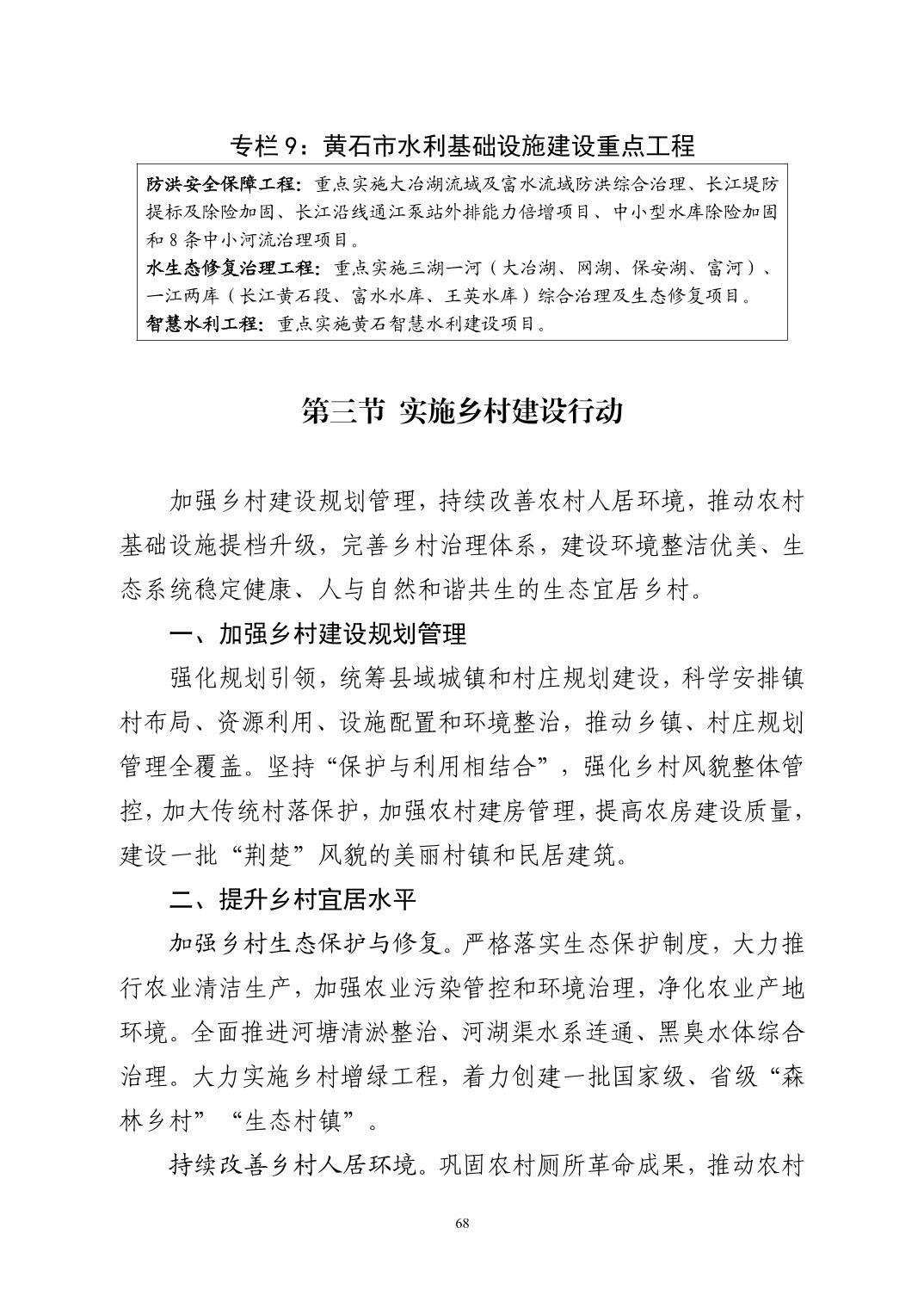 专栏 9：黄石市水利基础设施建设重点工程

防洪安全保障工程：重点实施大冶湖流域及富水流域防洪综合治理、长江堤防提标及除险加固、长江沿线通江泵站外排能力倍增项目、中小型水库除险加固和 8 条中小河流治理项目。
水生态修复治理工程：重点实施三湖一河（大冶湖、网湖、保安湖、富河）、一江两库（长江黄石段、富水水库、王英水库）综合治理及生态修复项目。
智慧水利工程：重点实施黄石智慧水利建设项目。

第三节 实施乡村建设行动

加强乡村建设规划管理，持续改善农村人居环境，推动农村基础设施提档升级，完善乡村治理体系，建设环境整洁优美、生态系统稳定健康、人与自然和谐共生的生态宜居乡村。

一、加强乡村建设规划管理

强化规划引领，统筹县域城镇和村庄规划建设，科学安排镇村布局、资源利用、设施配置和环境整治，推动乡镇、村庄规划管理全覆盖。坚持“保护与利用相结合”，强化乡村风貌整体管控，加大传统村落保护，加强农村建房管理，提高农房建设质量，建设一批“荆楚”风貌的美丽村镇和民居建筑。

二、提升乡村宜居水平

加强乡村生态保护与修复。严格落实生态保护制度，大力推行农业清洁生产，加强农业污染管控和环境治理，净化农业产地环境。全面推进河塘清淤整治、河湖渠水系连通、黑臭水体综合治理。大力实施乡村增绿工程，着力创建一批国家级、省级“森林乡村”“生态村镇”。

持续改善乡村人居环境。巩固农村厕所革命成果，推动农村

68